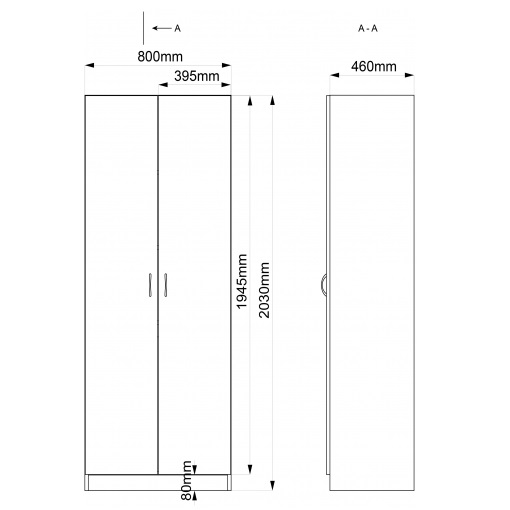 A

A - A

800mm

395mm

460mm

1945mm

2030mm

80mm